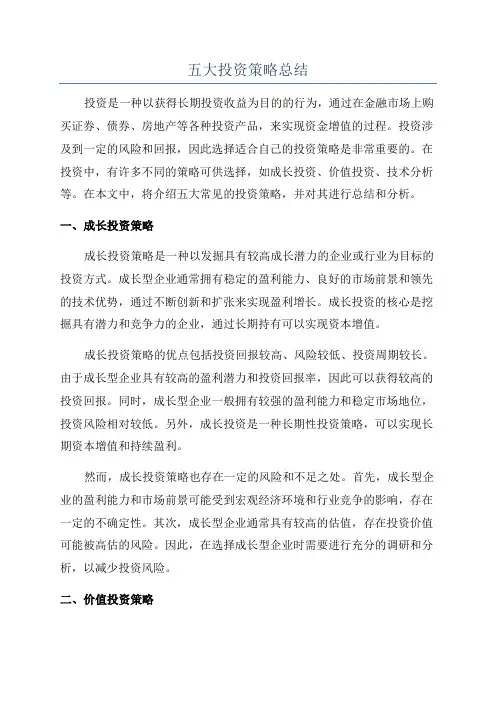 五大投资策略总结

投资是一种以获得长期投资收益为目的的行为，通过在金融市场上购买证券、债券、房地产等各种投资产品，来实现资金增值的过程。投资涉及到一定的风险和回报，因此选择适合自己的投资策略是非常重要的。在投资中，有许多不同的策略可供选择，如成长投资、价值投资、技术分析等。在本文中，将介绍五大常见的投资策略，并对其进行总结和分析。

一、成长投资策略

成长投资策略是一种以发掘具有较高成长潜力的企业或行业为目标的投资方式。成长型企业通常拥有稳定的盈利能力、良好的市场前景和领先的技术优势，通过不断创新和扩张来实现盈利增长。成长投资的核心是挖掘具有潜力和竞争力的企业，通过长期持有可以实现资本增值。

成长投资策略的优点包括投资回报较高、风险较低、投资周期较长。由于成长型企业具有较高的盈利潜力和投资回报率，因此可以获得较高的投资回报。同时，成长型企业一般拥有较强的盈利能力和稳定市场地位，投资风险相对较低。另外，成长投资是一种长期性投资策略，可以实现长期资本增值和持续盈利。

然而，成长投资策略也存在一定的风险和不足之处。首先，成长型企业的盈利能力和市场前景可能受到宏观经济环境和行业竞争的影响，存在一定的不确定性。其次，成长型企业通常具有较高的估值，存在投资价值可能被高估的风险。因此，在选择成长型企业时需要进行充分的调研和分析，以减少投资风险。

二、价值投资策略